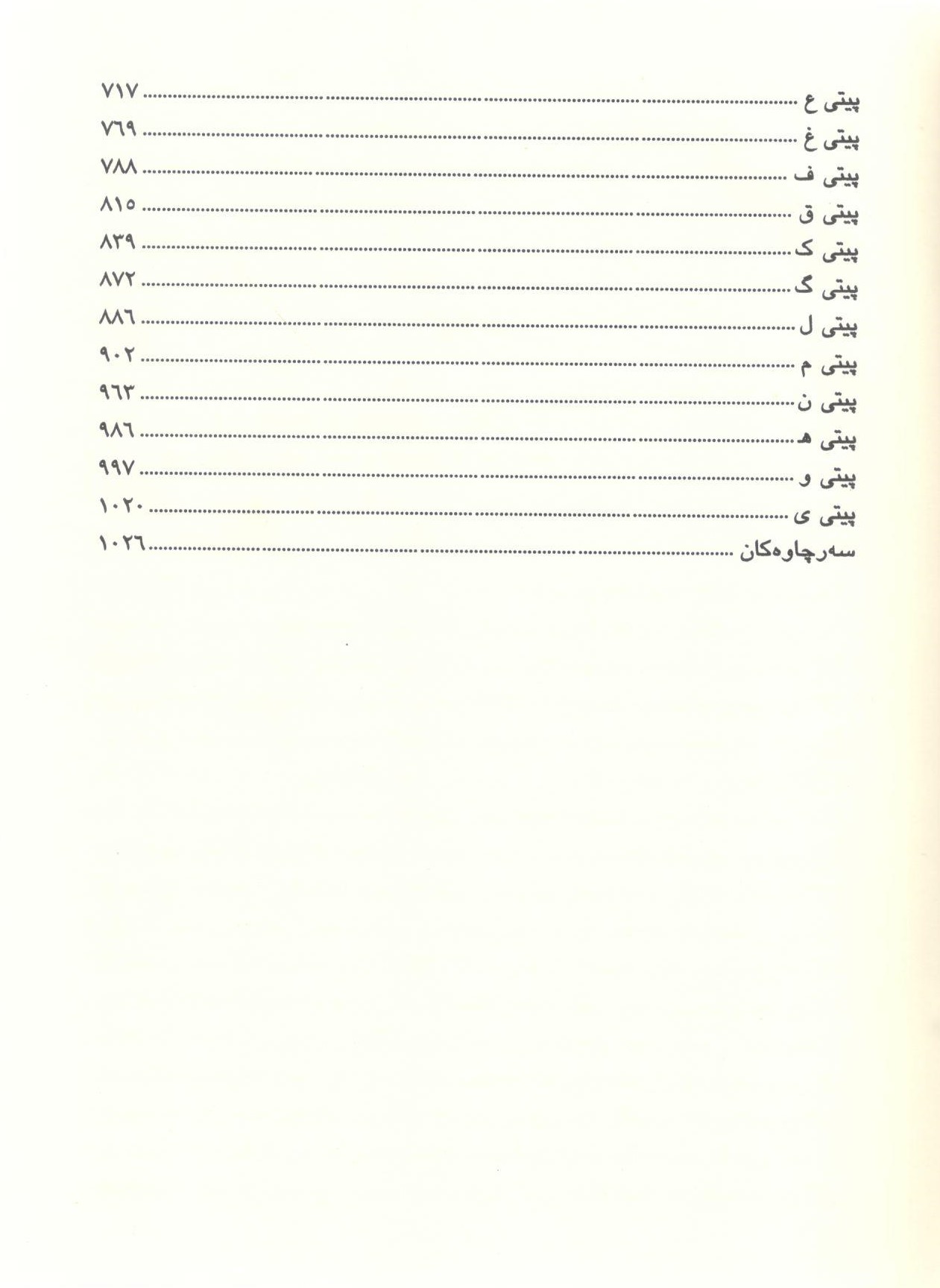 پیتی ع ٧١٧
پیتی غ ٧٦٩
پیتی ف ٧٨٨
پیتی ق ٨١٥
پیتی ک ٨٣٩
پیتی گ ٨٧٢
پیتی ل ٨٨٦
پیتی م ٩٠٢
پیتی ن ٩٦٣
پیتی هـ ٩٨٦
پیتی و ٩٩٧
پیتی ی ١٠٢٠
سەرچاوەکان ١٠٢٦